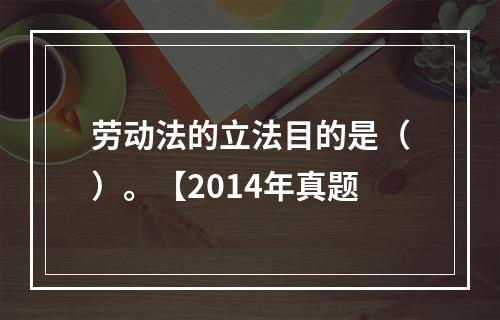 劳动法的立法目的是（ ）。【2014年真题